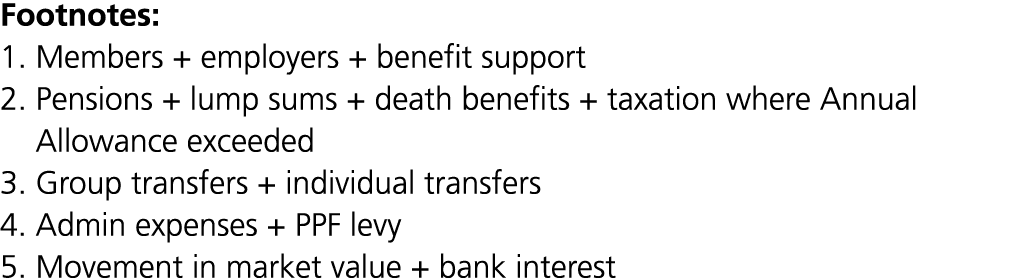 **Footnotes:**
1. Members + employers + benefit support
2. Pensions + lump sums + death benefits + taxation where Annual Allowance exceeded
3. Group transfers + individual transfers
4. Admin expenses + PPF levy
5. Movement in market value + bank interest